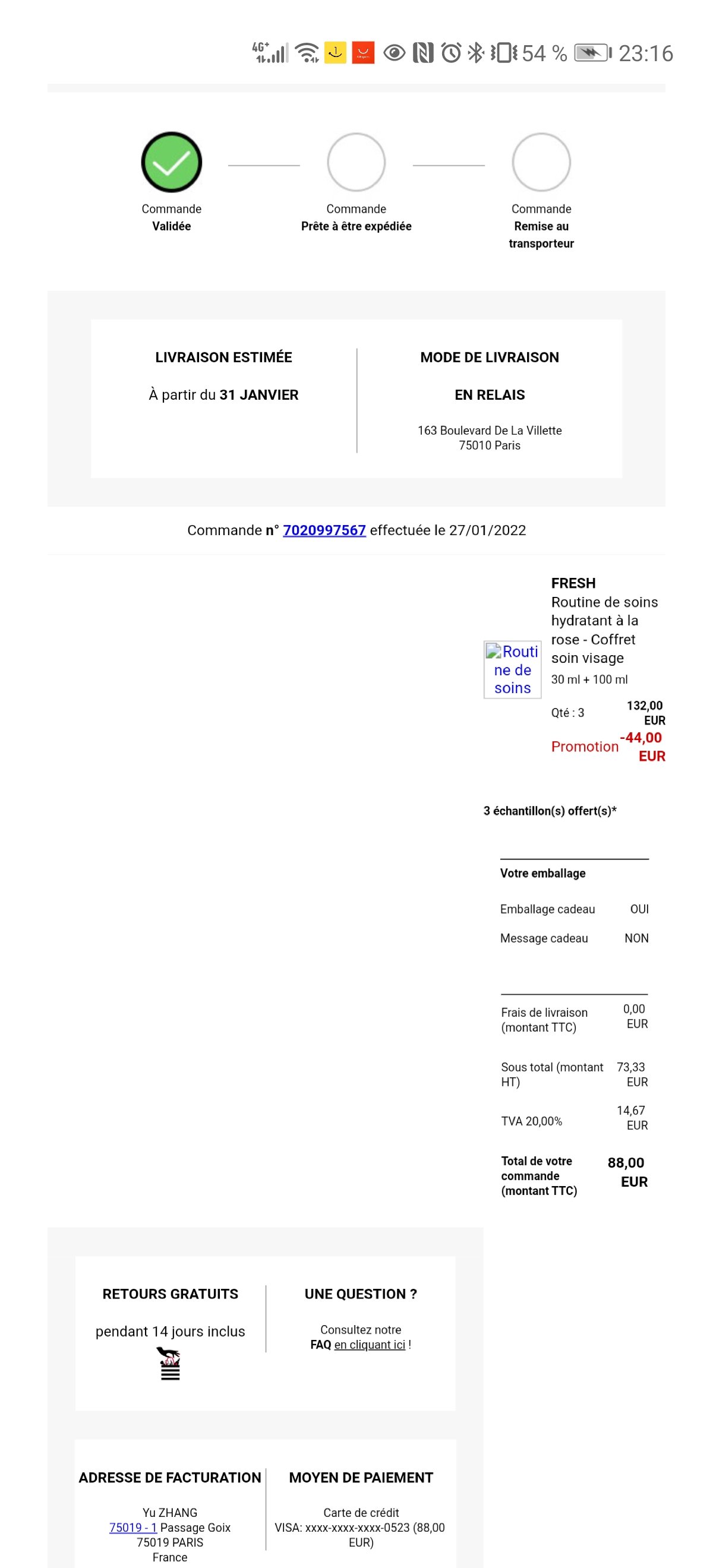 4G⁺ 54 % 23:16

Commande
Validée

Commande
Prête à être expédiée

Commande
Remise au transporteur

LIVRAISON ESTIMÉE

À partir du 31 JANVIER

MODE DE LIVRAISON

EN RELAIS

163 Boulevard De La Villette
75010 Paris

Commande n° 7020997567 effectuée le 27/01/2022

Routine de soins

FRESH
Routine de soins hydratant à la rose - Coffret soin visage
30 ml + 100 ml

Qté : 3 132,00 EUR

Promotion -44,00 EUR

3 échantillon(s) offert(s)*

Votre emballage

Emballage cadeau OUI

Message cadeau NON

Frais de livraison (montant TTC) 0,00 EUR

Sous total (montant HT) 73,33 EUR

TVA 20,00% 14,67 EUR

Total de votre commande (montant TTC) 88,00 EUR

RETOURS GRATUITS

pendant 14 jours inclus

UNE QUESTION ?

Consultez notre FAQ en cliquant ici !

ADRESSE DE FACTURATION

Yu ZHANG
75019 - 1 Passage Goix
75019 PARIS
France

MOYEN DE PAIEMENT

Carte de crédit
VISA: xxxx-xxxx-xxxx-0523 (88,00 EUR)